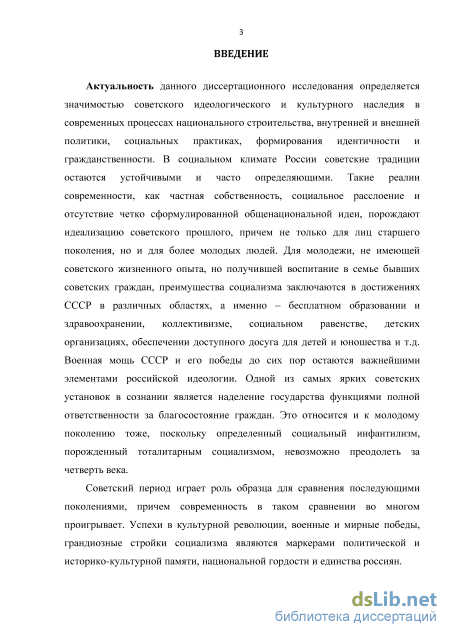 3

ВВЕДЕНИЕ

Актуальность данного диссертационного исследования определяется значимостью советского идеологического и культурного наследия в современных процессах национального строительства, внутренней и внешней политики, социальных практиках, формирования идентичности и гражданственности. В социальном климате России советские традиции остаются устойчивыми и часто определяющими. Такие реалии современности, как частная собственность, социальное расслоение и отсутствие четко сформулированной общенациональной идеи, порождают идеализацию советского прошлого, причем не только для лиц старшего поколения, но и для более молодых людей. Для молодежи, не имеющей советского жизненного опыта, но получившей воспитание в семье бывших советских граждан, преимущества социализма заключаются в достижениях СССР в различных областях, а именно – бесплатном образовании и здравоохранении, коллективизме, социальном равенстве, детских организациях, обеспечении доступного досуга для детей и юношества и т.д. Военная мощь СССР и его победы до сих пор остаются важнейшими элементами российской идеологии. Одной из самых ярких советских установок в сознании является наделение государства функциями полной ответственности за благосостояние граждан. Это относится и к молодому поколению тоже, поскольку определенный социальный инфантилизм, порожденный тоталитарным социализмом, невозможно преодолеть за четверть века.

Советский период играет роль образца для сравнения последующими поколениями, причем современность в таком сравнении во многом проигрывает. Успехи в культурной революции, военные и мирные победы, грандиозные стройки социализма являются маркерами политической и историко-культурной памяти, национальной гордости и единства россиян.

dsLib.net
библиотека диссертаций